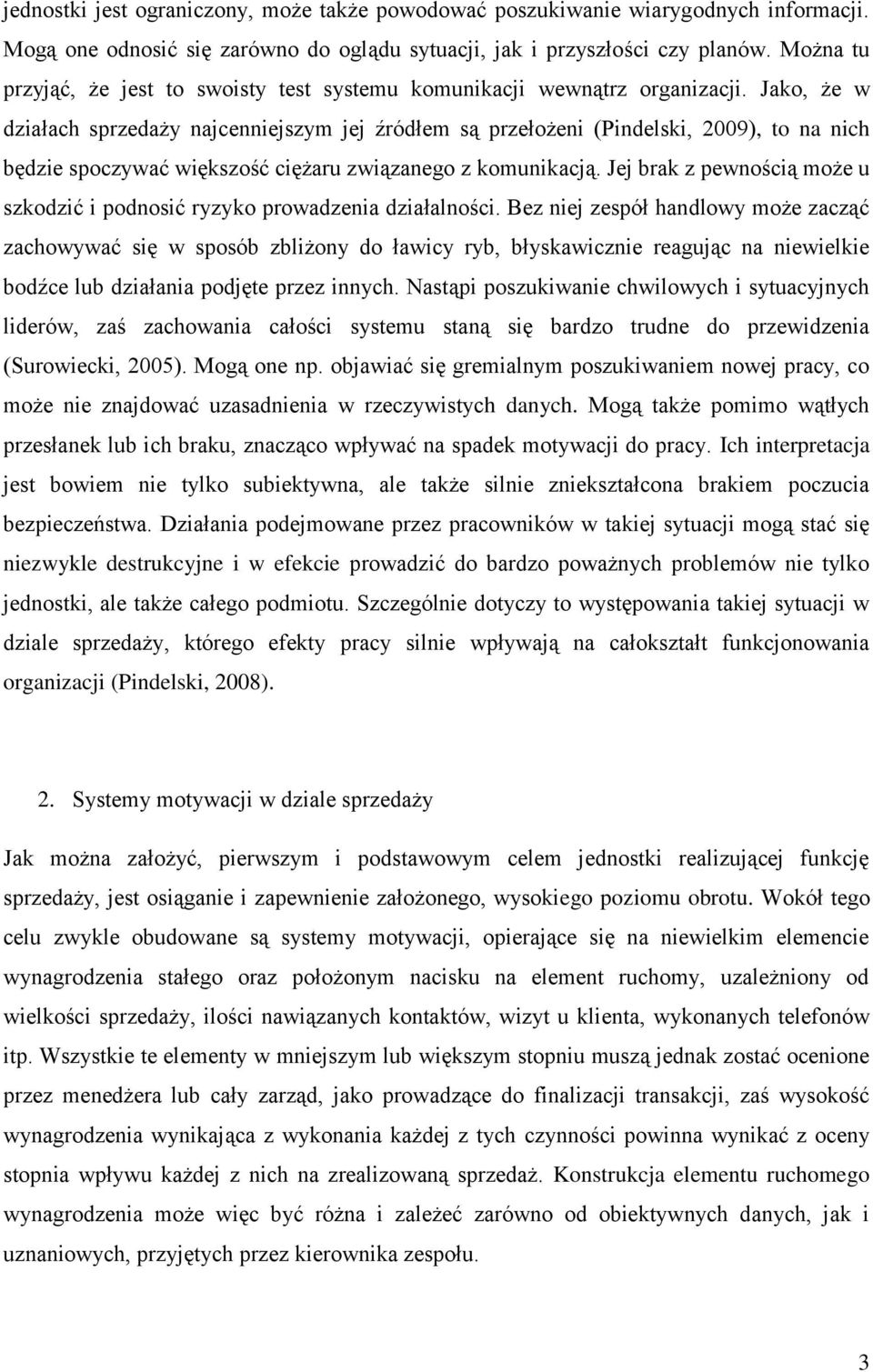 jednostki jest ograniczony, może także powodować poszukiwanie wiarygodnych informacji. Mogą one odnosić się zarówno do oglądu sytuacji, jak i przyszłości czy planów. Można tu przyjąć, że jest to swoisty test systemu komunikacji wewnątrz organizacji. Jako, że w działach sprzedaży najcenniejszym jej źródłem są przełożeni (Pindelski, 2009), to na nich będzie spoczywać większość ciężaru związanego z komunikacją. Jej brak z pewnością może u szkodzić i podnosić ryzyko prowadzenia działalności. Bez niej zespół handlowy może zacząć zachowywać się w sposób zbliżony do ławicy ryb, błyskawicznie reagując na niewielkie bodźce lub działania podjęte przez innych. Nastąpi poszukiwanie chwilowych i sytuacyjnych liderów, zaś zachowania całości systemu staną się bardzo trudne do przewidzenia (Surowiecki, 2005). Mogą one np. objawiać się gremialnym poszukiwaniem nowej pracy, co może nie znajdować uzasadnienia w rzeczywistych danych. Mogą także pomimo wątłych przesłanek lub ich braku, znacząco wpływać na spadek motywacji do pracy. Ich interpretacja jest bowiem nie tylko subiektywna, ale także silnie zniekształcona brakiem poczucia bezpieczeństwa. Działania podejmowane przez pracowników w takiej sytuacji mogą stać się niezwykle destrukcyjne i w efekcie prowadzić do bardzo poważnych problemów nie tylko jednostki, ale także całego podmiotu. Szczególnie dotyczy to występowania takiej sytuacji w dziale sprzedaży, którego efekty pracy silnie wpływają na całokształt funkcjonowania organizacji (Pindelski, 2008).

2. Systemy motywacji w dziale sprzedaży

Jak można założyć, pierwszym i podstawowym celem jednostki realizującej funkcję sprzedaży, jest osiąganie i zapewnienie założonego, wysokiego poziomu obrotu. Wokół tego celu zwykle obudowane są systemy motywacji, opierające się na niewielkim elemencie wynagrodzenia stałego oraz położonym nacisku na element ruchomy, uzależniony od wielkości sprzedaży, ilości nawiązanych kontaktów, wizyt u klienta, wykonanych telefonów itp. Wszystkie te elementy w mniejszym lub większym stopniu muszą jednak zostać ocenione przez menedżera lub cały zarząd, jako prowadzące do finalizacji transakcji, zaś wysokość wynagrodzenia wynikająca z wykonania każdej z tych czynności powinna wynikać z oceny stopnia wpływu każdej z nich na zrealizowaną sprzedaż. Konstrukcja elementu ruchomego wynagrodzenia może więc być różna i zależeć zarówno od obiektywnych danych, jak i uznaniowych, przyjętych przez kierownika zespołu.

3